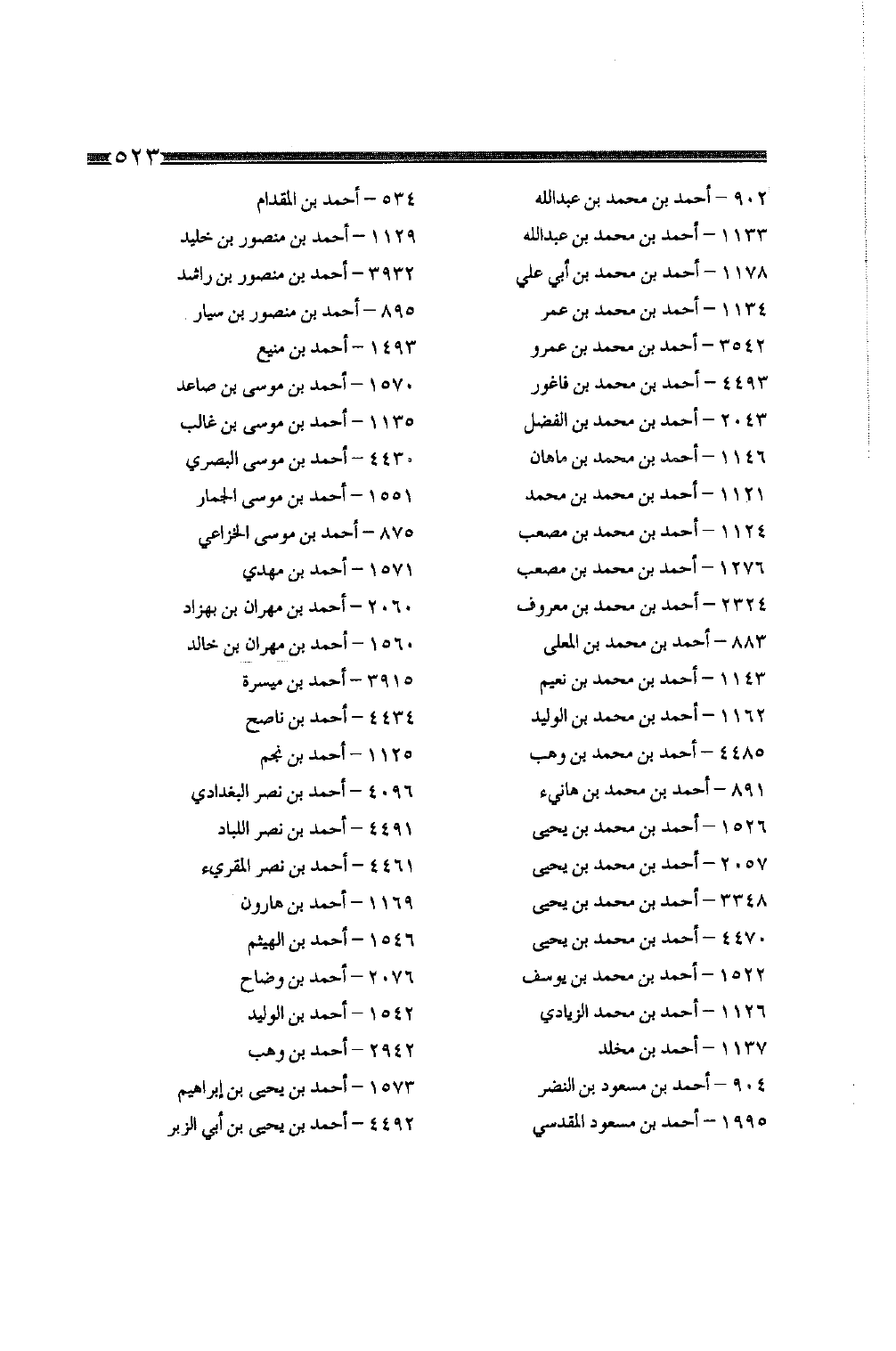 ٥٢٣

٩٠٢ – أحمد بن محمد بن عبدالله
١١٣٣ – أحمد بن محمد بن عبدالله
١١٧٨ – أحمد بن محمد بن أبي علي
١١٣٤ – أحمد بن محمد بن عمر
٣٥٤٢ – أحمد بن محمد بن عمرو
٤٤٩٣ – أحمد بن محمد بن فاغور
٢٠٤٣ – أحمد بن محمد بن الفضل
١١٤٦ – أحمد بن محمد بن ماهان
١١٢١ – أحمد بن محمد بن محمد
١١٢٤ – أحمد بن محمد بن مصعب
١٢٧٦ – أحمد بن محمد بن مصعب
٢٣٢٤ – أحمد بن محمد بن معروف
٨٨٣ – أحمد بن محمد بن المعلى
١١٤٣ – أحمد بن محمد بن نعيم
١١٦٢ – أحمد بن محمد بن الوليد
٤٤٨٥ – أحمد بن محمد بن وهب
٨٩١ – أحمد بن محمد بن هانيء
١٥٢٦ – أحمد بن محمد بن يحيى
٢٠٥٧ – أحمد بن محمد بن يحيى
٣٣٤٨ – أحمد بن محمد بن يحيى
٤٤٧٠ – أحمد بن محمد بن يحيى
١٥٢٢ – أحمد بن محمد بن يوسف
١١٢٦ – أحمد بن محمد الزيادي
١١٣٧ – أحمد بن مخلد
٩٠٤ – أحمد بن مسعود بن النضر
١٩٩٥ – أحمد بن مسعود المقدسي

٥٣٤ – أحمد بن المقدام
١١٢٩ – أحمد بن منصور بن خليد
٣٩٣٢ – أحمد بن منصور بن راشد
٨٩٥ – أحمد بن منصور بن سيار
١٤٩٣ – أحمد بن منيع
١٥٧٠ – أحمد بن موسى بن صاعد
١١٣٥ – أحمد بن موسى بن غالب
٤٤٣٠ – أحمد بن موسى البصري
١٥٥١ – أحمد بن موسى الجمار
٨٧٥ – أحمد بن موسى الخزاعي
١٥٧١ – أحمد بن مهدي
٢٠٦٠ – أحمد بن مهران بن بهزاد
١٥٦٠ – أحمد بن مهران بن خالد
٣٩١٥ – أحمد بن ميسرة
٤٤٣٤ – أحمد بن ناصح
١١٢٥ – أحمد بن نجم
٤٠٩٦ – أحمد بن نصر البغدادي
٤٤٩١ – أحمد بن نصر اللباد
٤٤٦١ – أحمد بن نصر المقريء
١١٦٩ – أحمد بن هارون
١٥٤٦ – أحمد بن الهيثم
٢٠٧٦ – أحمد بن وضاح
١٥٤٢ – أحمد بن الوليد
٢٩٤٢ – أحمد بن وهب
١٥٧٣ – أحمد بن يحيى بن إبراهيم
٤٤٩٢ – أحمد بن يحيى بن أبي الزبر